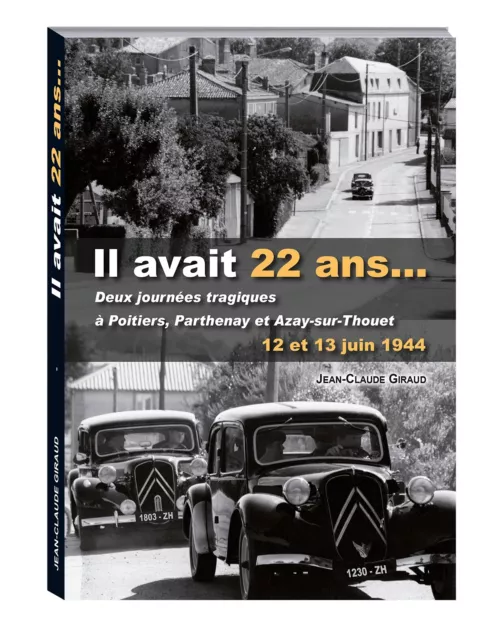 Il avait 22 ans...

JEAN-CLAUDE GIRAUD

Il avait 22 ans...

Deux journées tragiques à Poitiers, Parthenay et Azay-sur-Thouet

12 et 13 juin 1944

JEAN-CLAUDE GIRAUD

1803 - ZH

1230 - ZH